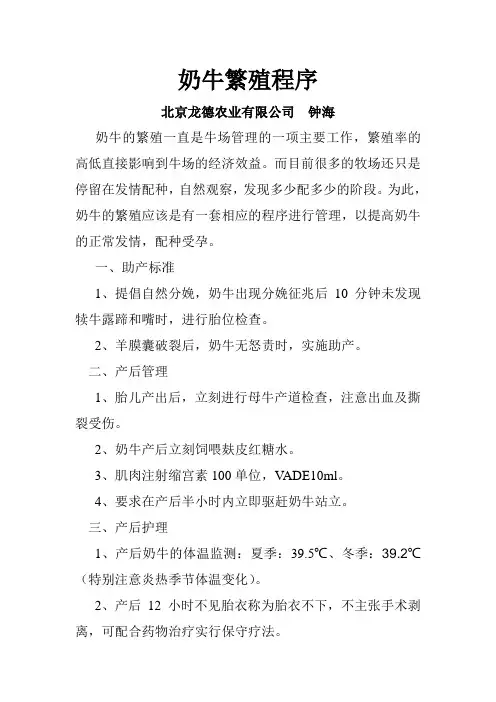 奶牛繁殖程序

北京龙德农业有限公司　钟海

奶牛的繁殖一直是牛场管理的一项主要工作，繁殖率的高低直接影响到牛场的经济效益。而目前很多的牧场还只是停留在发情配种，自然观察，发现多少配多少的阶段。为此，奶牛的繁殖应该是有一套相应的程序进行管理，以提高奶牛的正常发情，配种受孕。

一、助产标准

1、提倡自然分娩，奶牛出现分娩征兆后 10 分钟未发现犊牛露蹄和嘴时，进行胎位检查。

2、羊膜囊破裂后，奶牛无怒责时，实施助产。

二、产后管理

1、胎儿产出后，立刻进行母牛产道检查，注意出血及撕裂受伤。

2、奶牛产后立刻饲喂麸皮红糖水。

3、肌肉注射缩宫素 100 单位，VADE10ml。

4、要求在产后半小时内立即驱赶奶牛站立。

三、产后护理

1、产后奶牛的体温监测：夏季：39.5℃、冬季：39.2℃（特别注意炎热季节体温变化）。

2、产后 12 小时不见胎衣称为胎衣不下，不主张手术剥离，可配合药物治疗实行保守疗法。